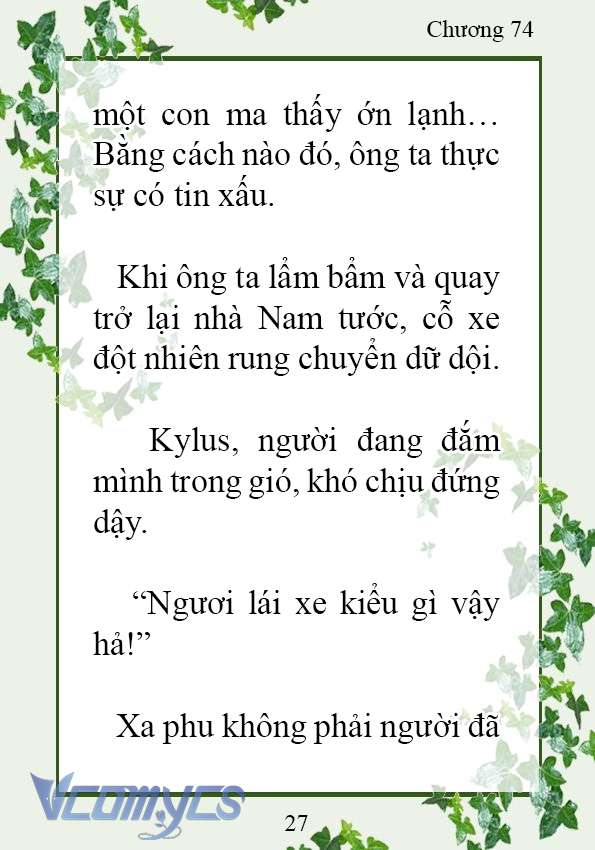 Chương 74

một con ma thấy ớn lạnh… Bằng cách nào đó, ông ta thực sự có tin xấu.

Khi ông ta lẩm bẩm và quay trở lại nhà Nam tước, cỗ xe đột nhiên rung chuyển dữ dội.

Kylus, người đang đắm mình trong gió, khó chịu đứng dậy.

“Ngươi lái xe kiểu gì vậy hả!”

Xa phu không phải người đã

Vcomycs

27